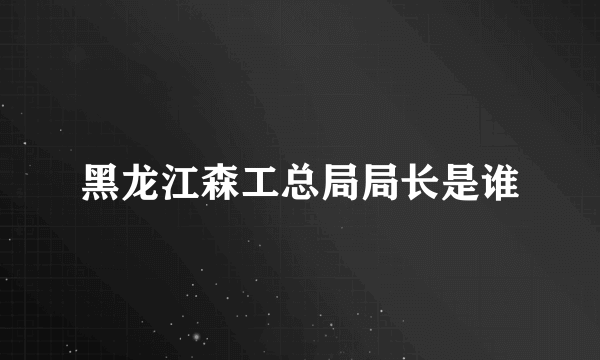 黑龙江森工总局局长是谁